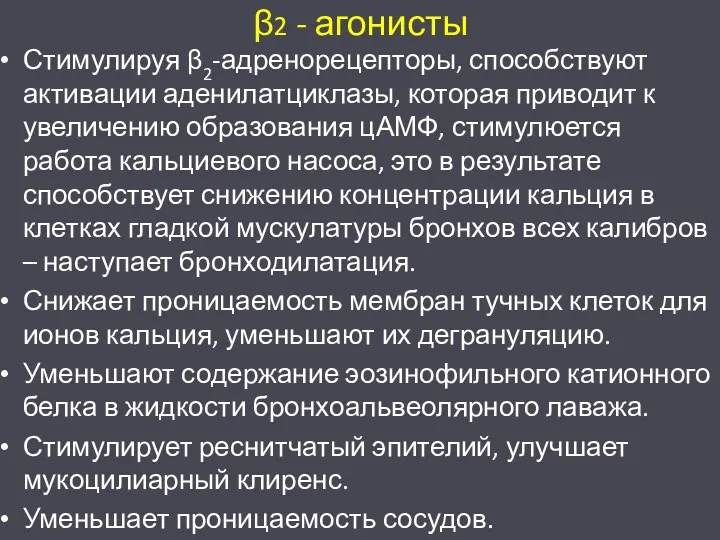 β2 - агонисты

• Стимулируя $β_2$-адренорецепторы, способствуют активации аденилатциклазы, которая приводит к увеличению образования цАМФ, стимулюется работа кальциевого насоса, это в результате способствует снижению концентрации кальция в клетках гладкой мускулатуры бронхов всех калибров – наступает бронходилатация.

• Снижает проницаемость мембран тучных клеток для ионов кальция, уменьшают их дегрануляцию.

• Уменьшают содержание эозинофильного катионного белка в жидкости бронхоальвеолярного лаважа.

• Стимулирует реснитчатый эпителий, улучшает мукоцилиарный клиренс.

• Уменьшает проницаемость сосудов.